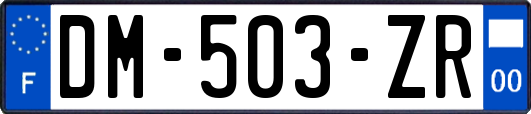 F
DM-503-ZR
00